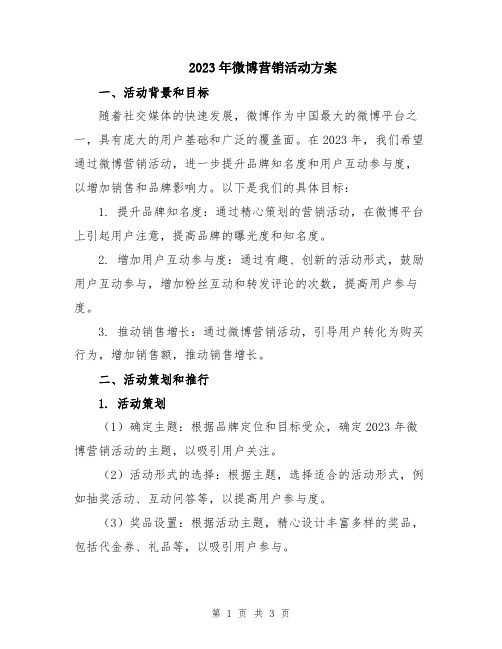 2023年微博营销活动方案

一、活动背景和目标

随着社交媒体的快速发展，微博作为中国最大的微博平台之一，具有庞大的用户基础和广泛的覆盖面。在2023年，我们希望通过微博营销活动，进一步提升品牌知名度和用户互动参与度，以增加销售和品牌影响力。以下是我们的具体目标：

1. 提升品牌知名度：通过精心策划的营销活动，在微博平台上引起用户注意，提高品牌的曝光度和知名度。

2. 增加用户互动参与度：通过有趣、创新的活动形式，鼓励用户互动参与，增加粉丝互动和转发评论的次数，提高用户参与度。

3. 推动销售增长：通过微博营销活动，引导用户转化为购买行为，增加销售额，推动销售增长。

二、活动策划和推行

1. 活动策划

（1）确定主题：根据品牌定位和目标受众，确定2023年微博营销活动的主题，以吸引用户关注。

（2）活动形式的选择：根据主题，选择适合的活动形式，例如抽奖活动、互动问答等，以提高用户参与度。

（3）奖品设置：根据活动主题，精心设计丰富多样的奖品，包括代金券、礼品等，以吸引用户参与。

第 1 页 共 3 页